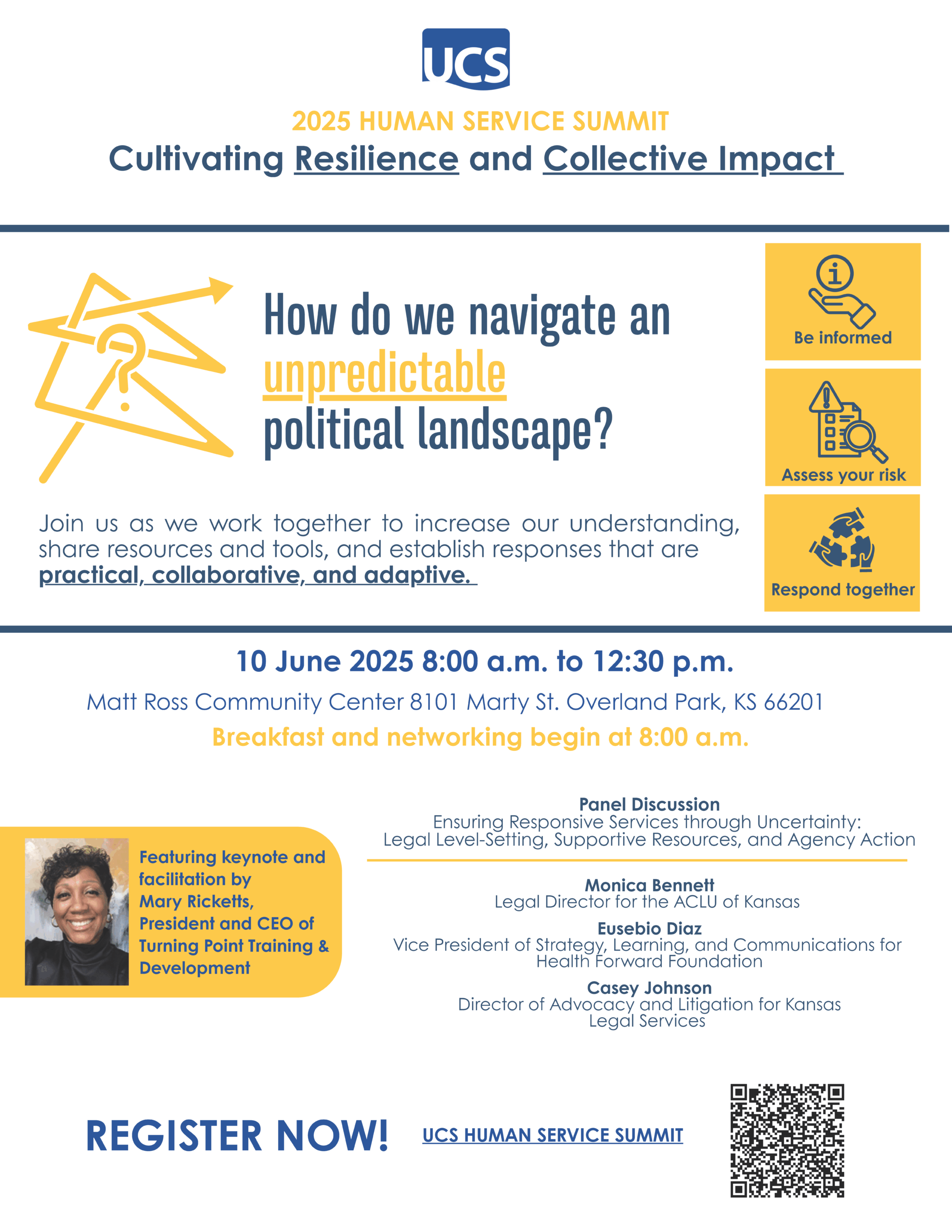 UCS

2025 HUMAN SERVICE SUMMIT
Cultivating Resilience and Collective Impact

How do we navigate an unpredictable political landscape?

Be informed

Assess your risk

Respond together

Join us as we work together to increase our understanding, share resources and tools, and establish responses that are practical, collaborative, and adaptive.

10 June 2025 8:00 a.m. to 12:30 p.m.

Matt Ross Community Center 8101 Marty St. Overland Park, KS 66201

Breakfast and networking begin at 8:00 a.m.

Featuring keynote and facilitation by Mary Ricketts, President and CEO of Turning Point Training & Development

Panel Discussion
Ensuring Responsive Services through Uncertainty: Legal Level-Setting, Supportive Resources, and Agency Action

Monica Bennett
Legal Director for the ACLU of Kansas

Eusebio Diaz
Vice President of Strategy, Learning, and Communications for Health Forward Foundation

Casey Johnson
Director of Advocacy and Litigation for Kansas Legal Services

REGISTER NOW!

UCS HUMAN SERVICE SUMMIT